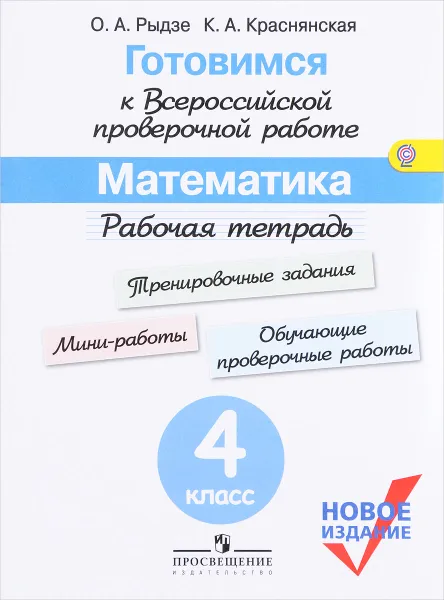 О. А. Рыдзе К. А. Краснянская

Готовимся
к Всероссийской проверочной работе

Математика

Рабочая тетрадь

Тренировочные задания

Мини-работы

Обучающие проверочные работы

4
класс

НОВОЕ ИЗДАНИЕ

ПРОСВЕЩЕНИЕ
ИЗДАТЕЛЬСТВО